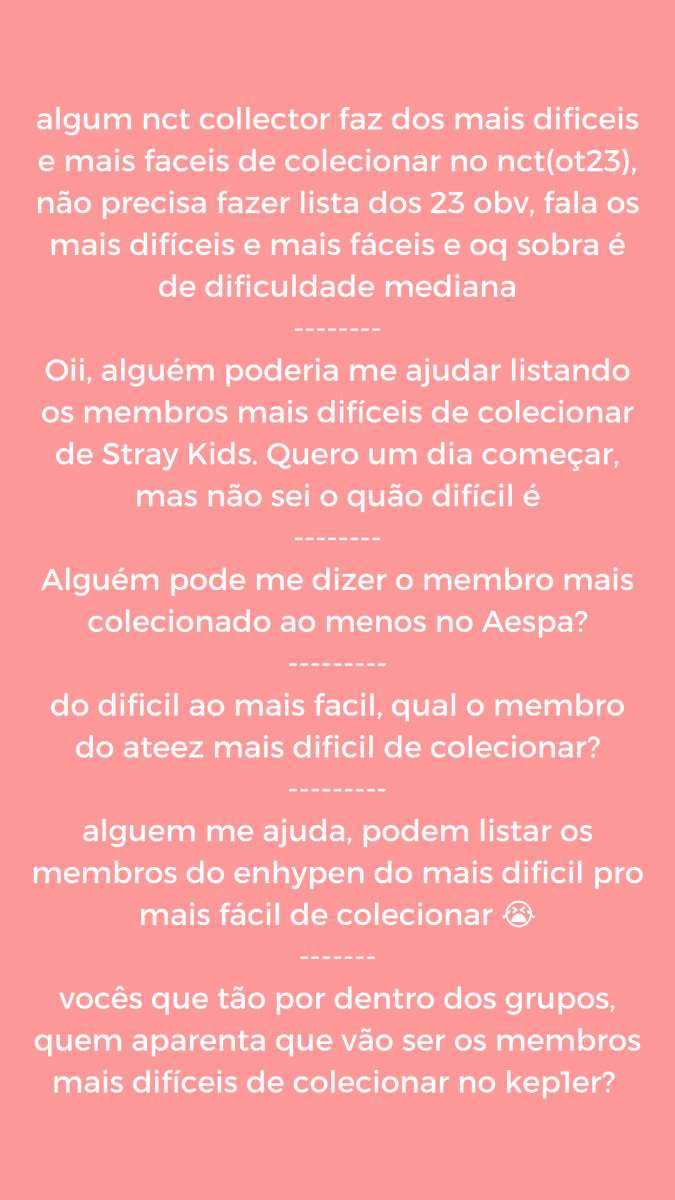 algum nct collector faz dos mais dificeis e mais faceis de colecionar no nct(ot23), não precisa fazer lista dos 23 obv, fala os mais difíceis e mais fáceis e oq sobra é de dificuldade mediana

--------

Oii, alguém poderia me ajudar listando os membros mais difíceis de colecionar de Stray Kids. Quero um dia começar, mas não sei o quão difícil é

--------

Alguém pode me dizer o membro mais colecionado ao menos no Aespa?

---------

do dificil ao mais facil, qual o membro do ateez mais dificil de colecionar?

---------

alguem me ajuda, podem listar os membros do enhypen do mais dificil pro mais fácil de colecionar 😭

-------

vocês que tão por dentro dos grupos, quem aparenta que vão ser os membros mais difíceis de colecionar no kep1er?